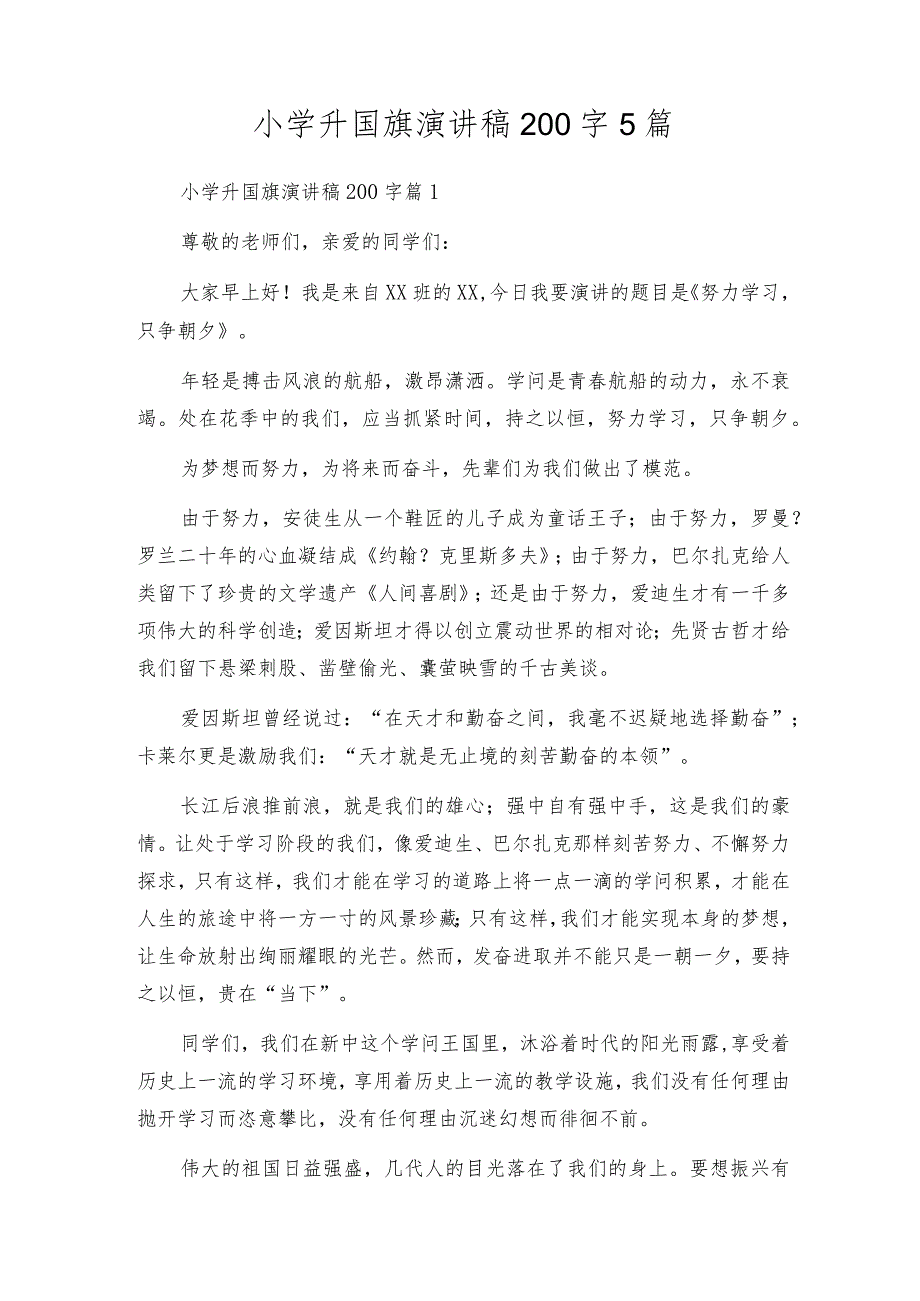 小学升国旗演讲稿200字5篇

小学升国旗演讲稿200字篇1

尊敬的老师们，亲爱的同学们：

大家早上好！我是来自XX班的XX,今日我要演讲的题目是《努力学习，只争朝夕》。

年轻是搏击风浪的航船，激昂潇洒。学问是青春航船的动力，永不衰竭。处在花季中的我们，应当抓紧时间，持之以恒，努力学习，只争朝夕。

为梦想而努力，为将来而奋斗，先辈们为我们做出了模范。

由于努力，安徒生从一个鞋匠的儿子成为童话王子；由于努力，罗曼?罗兰二十年的心血凝结成《约翰？克里斯多夫》；由于努力，巴尔扎克给人类留下了珍贵的文学遗产《人间喜剧》；还是由于努力，爱迪生才有一千多项伟大的科学创造；爱因斯坦才得以创立震动世界的相对论；先贤古哲才给我们留下悬梁刺股、凿壁偷光、囊萤映雪的千古美谈。

爱因斯坦曾经说过：“在天才和勤奋之间，我毫不迟疑地选择勤奋”；卡莱尔更是激励我们：“天才就是无止境的刻苦勤奋的本领”。

长江后浪推前浪，就是我们的雄心；强中自有强中手，这是我们的豪情。让处于学习阶段的我们，像爱迪生、巴尔扎克那样刻苦努力、不懈努力探求，只有这样，我们才能在学习的道路上将一点一滴的学问积累，才能在人生的旅途中将一方一寸的风景珍藏；只有这样，我们才能实现本身的梦想，让生命放射出绚丽耀眼的光芒。然而，发奋进取并不能只是一朝一夕，要持之以恒，贵在“当下”。

同学们，我们在新中这个学问王国里，沐浴着时代的阳光雨露，享受着历史上一流的学习环境，享用着历史上一流的教学设施，我们没有任何理由抛开学习而恣意攀比，没有任何理由沉迷幻想而徘徊不前。

伟大的祖国日益强盛，几代人的目光落在了我们的身上。要想振兴有